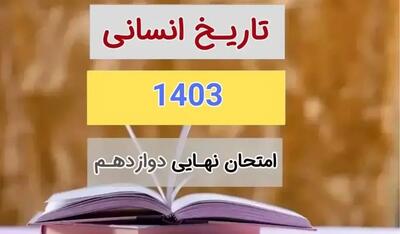 تاریخ انسانی

1403

امتحان نهایی دوازدهم